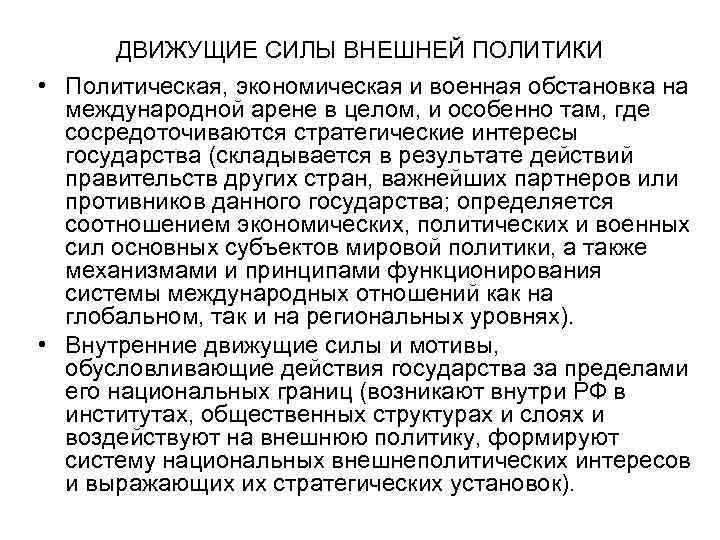 ДВИЖУЩИЕ СИЛЫ ВНЕШНЕЙ ПОЛИТИКИ

• Политическая, экономическая и военная обстановка на международной арене в целом, и особенно там, где сосредоточиваются стратегические интересы государства (складывается в результате действий правительств других стран, важнейших партнеров или противников данного государства; определяется соотношением экономических, политических и военных сил основных субъектов мировой политики, а также механизмами и принципами функционирования системы международных отношений как на глобальном, так и на региональных уровнях).

• Внутренние движущие силы и мотивы, обусловливающие действия государства за пределами его национальных границ (возникают внутри РФ в институтах, общественных структурах и слоях и воздействуют на внешнюю политику, формируют систему национальных внешнеполитических интересов и выражающих их стратегических установок).